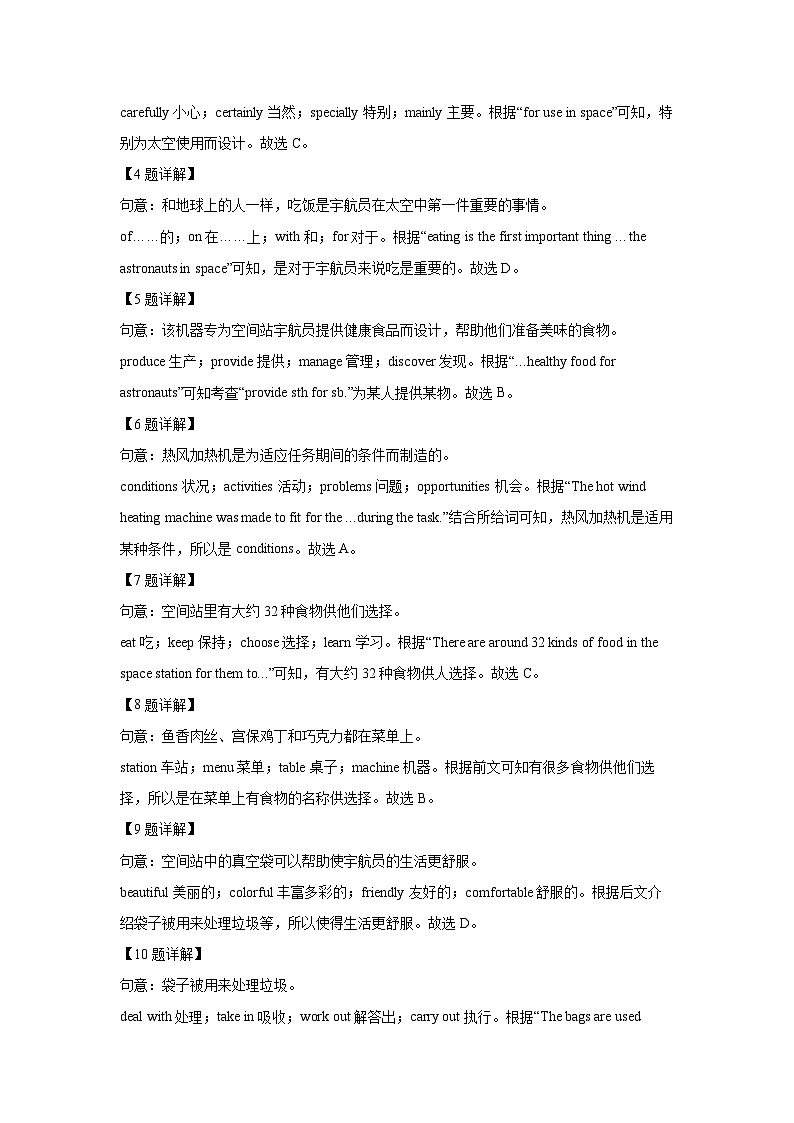 carefully 小心；certainly 当然；specially 特别；mainly 主要。根据“for use in space”可知，特别为太空使用而设计。故选 C。

【4 题详解】

句意：和地球上的人一样，吃饭是宇航员在太空中第一件重要的事情。

of……的；on 在……上；with 和；for 对于。根据“eating is the first important thing ... the astronauts in space”可知，是对于宇航员来说吃是重要的。故选 D。

【5 题详解】

句意：该机器专为空间站宇航员提供健康食品而设计，帮助他们准备美味的食物。

produce 生产；provide 提供；manage 管理；discover 发现。根据“...healthy food for astronauts”可知考查“provide sth for sb.”为某人提供某物。故选 B。

【6 题详解】

句意：热风加热机是为适应任务期间的条件而制造的。

conditions 状况；activities 活动；problems 问题；opportunities 机会。根据“The hot wind heating machine was made to fit for the ...during the task.”结合所给词可知，热风加热机是适用某种条件，所以是 conditions。故选 A。

【7 题详解】

句意：空间站里有大约 32 种食物供他们选择。

eat 吃；keep 保持；choose 选择；learn 学习。根据“There are around 32 kinds of food in the space station for them to...”可知，有大约 32 种食物供人选择。故选 C。

【8 题详解】

句意：鱼香肉丝、宫保鸡丁和巧克力都在菜单上。

station 车站；menu 菜单；table 桌子；machine 机器。根据前文可知有很多食物供他们选择，所以是在菜单上有食物的名称供选择。故选 B。

【9 题详解】

句意：空间站中的真空袋可以帮助使宇航员的生活更舒服。

beautiful 美丽的；colorful 丰富多彩的；friendly 友好的；comfortable 舒服的。根据后文介绍袋子被用来处理垃圾等，所以使得生活更舒服。故选 D。

【10 题详解】

句意：袋子被用来处理垃圾。

deal with 处理；take in 吸收；work out 解答出；carry out 执行。根据“The bags are used